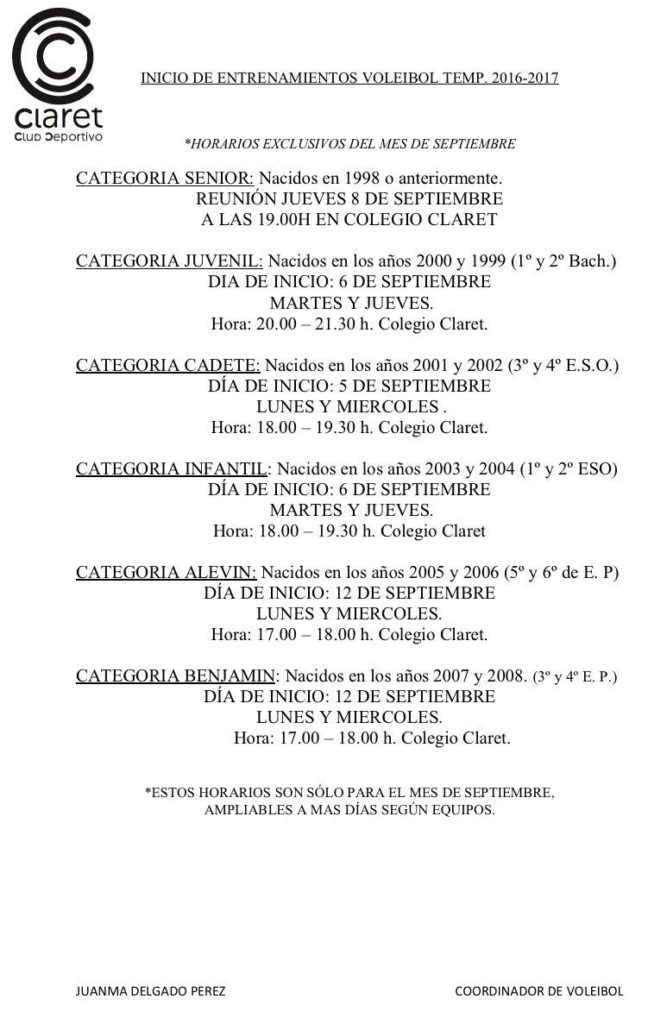 claret
Club Deportivo

INICIO DE ENTRENAMIENTOS VOLEIBOL TEMP. 2016-2017

*HORARIOS EXCLUSIVOS DEL MES DE SEPTIEMBRE

CATEGORIA SENIOR: Nacidos en 1998 o anteriormente.
REUNIÓN JUEVES 8 DE SEPTIEMBRE
A LAS 19.00H EN COLEGIO CLARET

CATEGORIA JUVENIL: Nacidos en los años 2000 y 1999 (1º y 2º Bach.)
DIA DE INICIO: 6 DE SEPTIEMBRE
MARTES Y JUEVES.
Hora: 20.00 – 21.30 h. Colegio Claret.

CATEGORIA CADETE: Nacidos en los años 2001 y 2002 (3º y 4º E.S.O.)
DÍA DE INICIO: 5 DE SEPTIEMBRE
LUNES Y MIERCOLES .
Hora: 18.00 – 19.30 h. Colegio Claret.

CATEGORIA INFANTIL: Nacidos en los años 2003 y 2004 (1º y 2º ESO)
DÍA DE INICIO: 6 DE SEPTIEMBRE
MARTES Y JUEVES.
Hora: 18.00 – 19.30 h. Colegio Claret

CATEGORIA ALEVIN: Nacidos en los años 2005 y 2006 (5º y 6º de E. P)
DÍA DE INICIO: 12 DE SEPTIEMBRE
LUNES Y MIERCOLES.
Hora: 17.00 – 18.00 h. Colegio Claret.

CATEGORIA BENJAMIN: Nacidos en los años 2007 y 2008. (3º y 4º E. P.)
DÍA DE INICIO: 12 DE SEPTIEMBRE
LUNES Y MIERCOLES.
Hora: 17.00 – 18.00 h. Colegio Claret.

*ESTOS HORARIOS SON SÓLO PARA EL MES DE SEPTIEMBRE, AMPLIABLES A MAS DÍAS SEGÚN EQUIPOS.

JUANMA DELGADO PEREZ

COORDINADOR DE VOLEIBOL